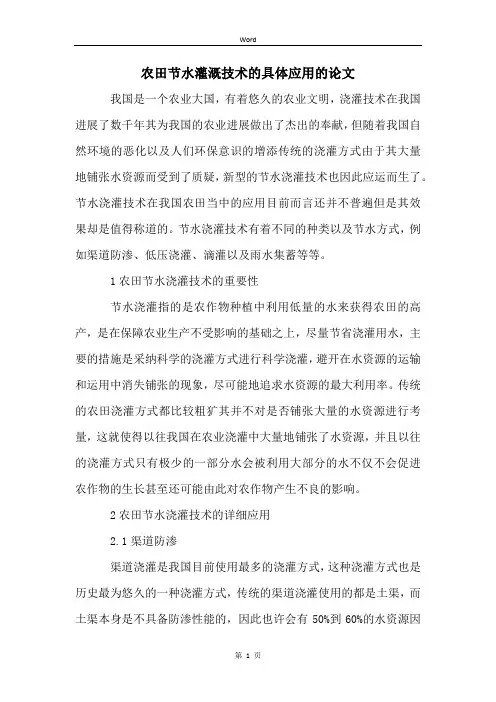 Word

农田节水灌溉技术的具体应用的论文

我国是一个农业大国，有着悠久的农业文明，浇灌技术在我国进展了数千年其为我国的农业进展做出了杰出的奉献，但随着我国自然环境的恶化以及人们环保意识的增添传统的浇灌方式由于其大量地铺张水资源而受到了质疑，新型的节水浇灌技术也因此应运而生了。节水浇灌技术在我国农田当中的应用目前而言还并不普遍但是其效果却是值得称道的。节水浇灌技术有着不同的种类以及节水方式，例如渠道防渗、低压浇灌、滴灌以及雨水集蓄等等。

1 农田节水浇灌技术的重要性

节水浇灌指的是农作物种植中利用低量的水来获得农田的高产，是在保障农业生产不受影响的基础之上，尽量节省浇灌用水，主要的措施是采纳科学的浇灌方式进行科学浇灌，避开在水资源的运输和运用中消失铺张的现象，尽可能地追求水资源的最大利用率。传统的农田浇灌方式都比较粗犷其并不对是否铺张大量的水资源进行考量，这就使得以往我国在农业浇灌中大量地铺张了水资源，并且以往的浇灌方式只有极少的一部分水会被利用大部分的水不仅不会促进农作物的生长甚至还可能由此对农作物产生不良的影响。

2 农田节水浇灌技术的详细应用

2.1 渠道防渗

渠道浇灌是我国目前使用最多的浇灌方式，这种浇灌方式也是历史最为悠久的一种浇灌方式，传统的渠道浇灌使用的都是土渠，而土渠本身是不具备防渗性能的，因此也许会有 50%到 60%的水资源因

第 1 页